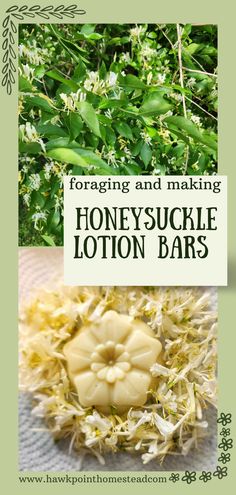 foraging and making

HONEYSUCKLE LOTION BARS

www.hawkpointhomestead.com